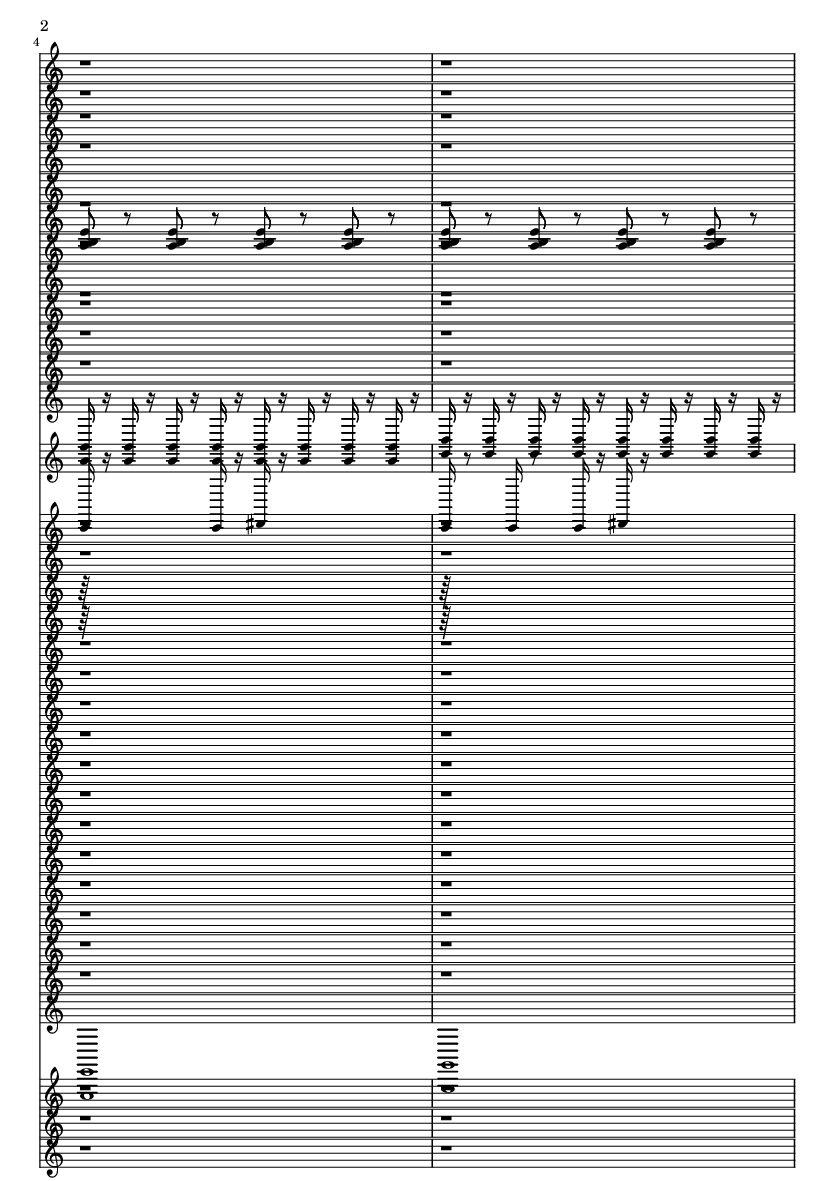 2

4